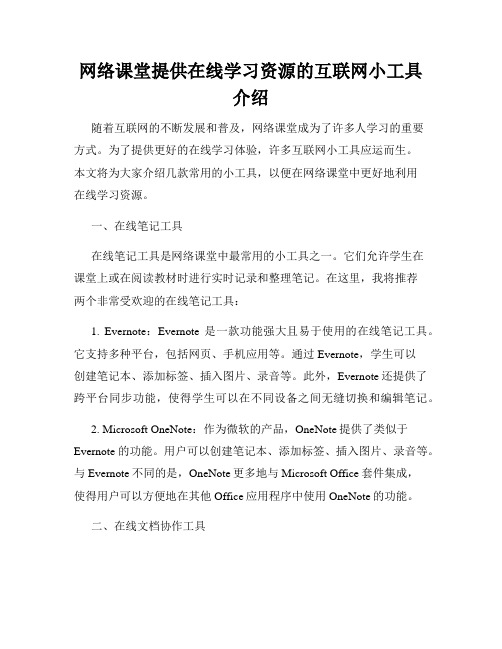 网络课堂提供在线学习资源的互联网小工具介绍

随着互联网的不断发展和普及，网络课堂成为了许多人学习的重要方式。为了提供更好的在线学习体验，许多互联网小工具应运而生。本文将为大家介绍几款常用的小工具，以便在网络课堂中更好地利用在线学习资源。

一、在线笔记工具

在线笔记工具是网络课堂中最常用的小工具之一。它们允许学生在课堂上或在阅读教材时进行实时记录和整理笔记。在这里，我将推荐两个非常受欢迎的在线笔记工具：

1. Evernote：Evernote 是一款功能强大且易于使用的在线笔记工具。它支持多种平台，包括网页、手机应用等。通过 Evernote，学生可以创建笔记本、添加标签、插入图片、录音等。此外，Evernote 还提供了跨平台同步功能，使得学生可以在不同设备之间无缝切换和编辑笔记。

2. Microsoft OneNote：作为微软的产品，OneNote 提供了类似于 Evernote 的功能。用户可以创建笔记本、添加标签、插入图片、录音等。与 Evernote 不同的是，OneNote 更多地与 Microsoft Office 套件集成，使得用户可以方便地在其他 Office 应用程序中使用 OneNote 的功能。

二、在线文档协作工具